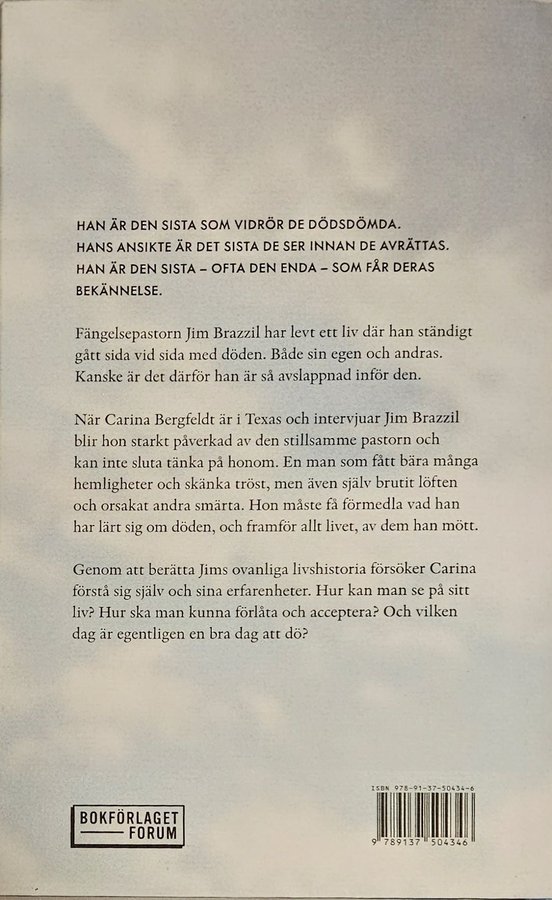 HAN ÄR DEN SISTA SOM VIDRÖR DE DÖDSDÖMDA. HANS ANSIKTE ÄR DET SISTA DE SER INNAN DE AVRÄTTAS. HAN ÄR DEN SISTA – OFTA DEN ENDA – SOM FÅR DERAS BEKÄNNELSE.

Fängelsepastorn Jim Brazzil har levt ett liv där han ständigt gått sida vid sida med döden. Både sin egen och andras. Kanske är det därför han är så avslappnad inför den.

När Carina Bergfeldt är i Texas och intervjuar Jim Brazzil blir hon starkt påverkad av den stillsamme pastorn och kan inte sluta tänka på honom. En man som fått bära många hemligheter och skänka tröst, men även själv brutit löften och orsakat andra smärta. Hon måste få förmedla vad han har lärt sig om döden, och framför allt livet, av dem han mött.

Genom att berätta Jims ovanliga livshistoria försöker Carina förstå sig själv och sina erfarenheter. Hur kan man se på sitt liv? Hur ska man kunna förlåta och acceptera? Och vilken dag är egentligen en bra dag att dö?

BOKFÖRLAGET FORUM

ISBN 978-91-37-50434-6

9 789137 504346